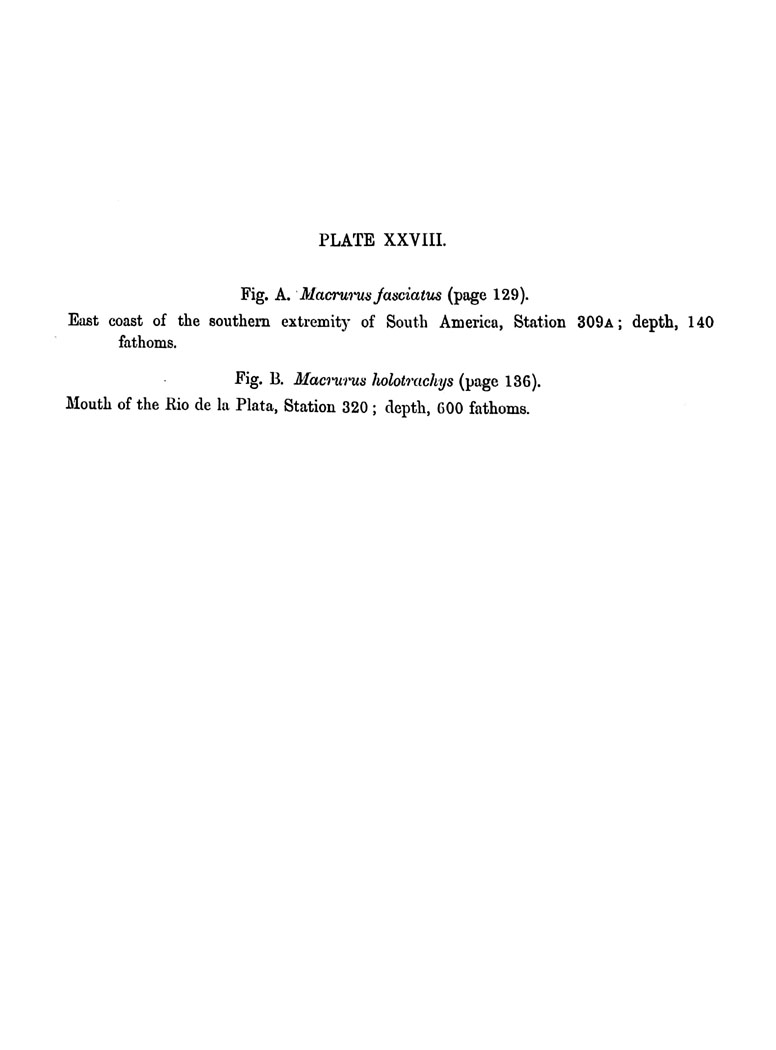 PLATE XXVIII.

Fig. A. Macrurus fasciatus (page 129).

East coast of the southern extremity of South America, Station 309A; depth, 140 fathoms.

Fig. B. Macrurus holotrachys (page 136).

Mouth of the Rio de la Plata, Station 320; depth, 600 fathoms.